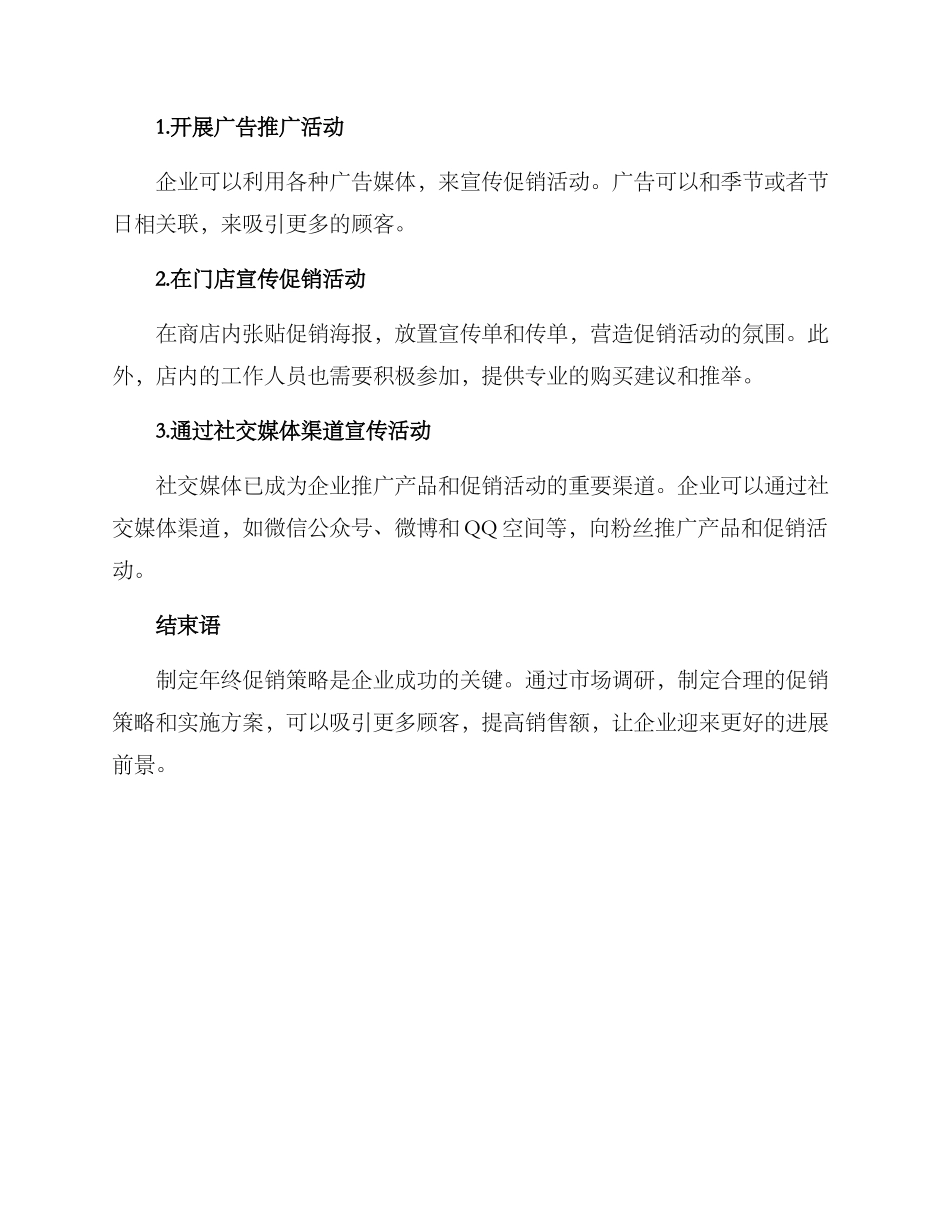 1.开展广告推广活动

企业可以利用各种广告媒体，来宣传促销活动。广告可以和季节或者节日相关联，来吸引更多的顾客。

2.在门店宣传促销活动

在商店内张贴促销海报，放置宣传单和传单，营造促销活动的氛围。此外，店内的工作人员也需要积极参加，提供专业的购买建议和推举。

3.通过社交媒体渠道宣传活动

社交媒体已成为企业推广产品和促销活动的重要渠道。企业可以通过社交媒体渠道，如微信公众号、微博和QQ空间等，向粉丝推广产品和促销活动。

结束语

制定年终促销策略是企业成功的关键。通过市场调研，制定合理的促销策略和实施方案，可以吸引更多顾客，提高销售额，让企业迎来更好的进展前景。